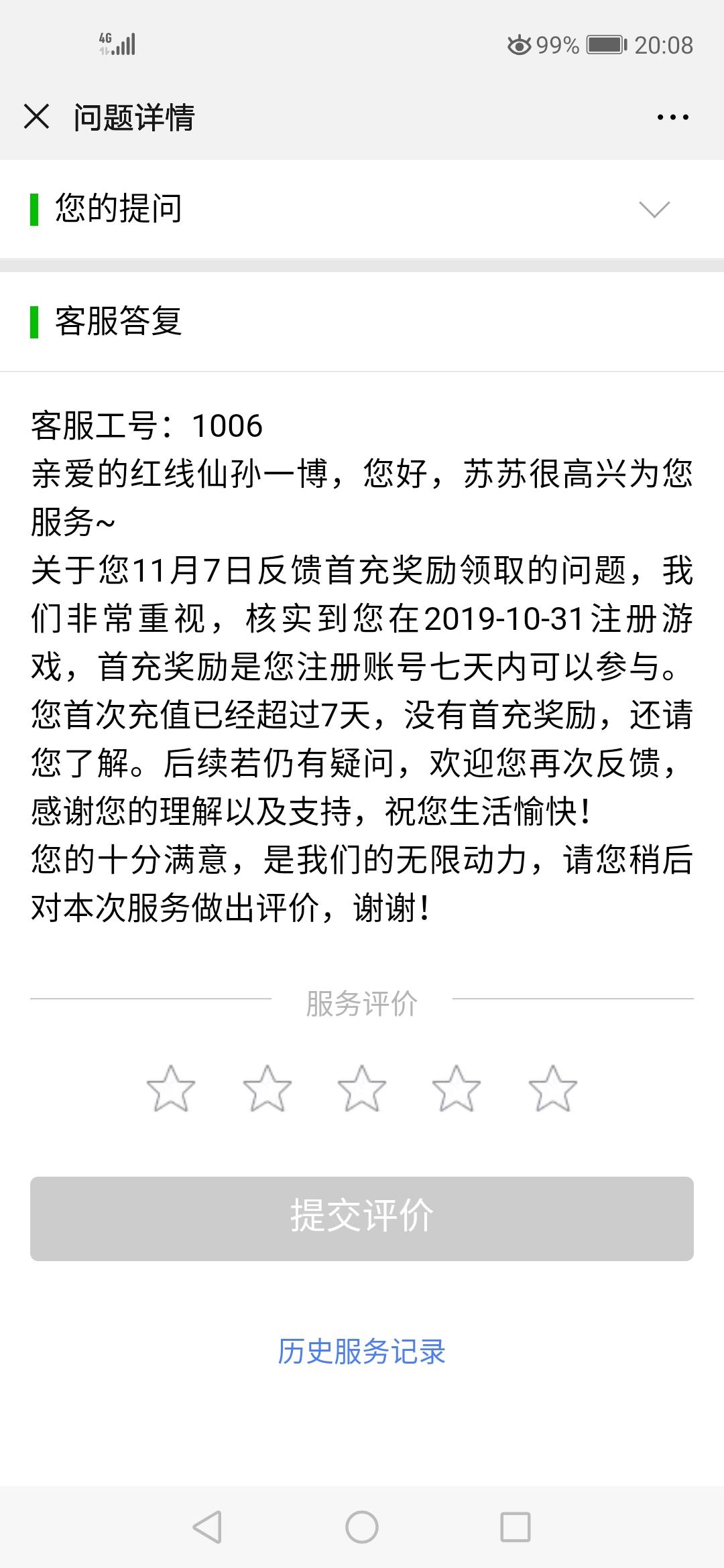 4G 99% 20:08

问题详情

您的提问

客服答复

客服工号：1006
亲爱的红线仙孙一博，您好，苏苏很高兴为您服务~
关于您11月7日反馈首充奖励领取的问题，我们非常重视，核实到您在2019-10-31注册游戏，首充奖励是您注册账号七天内可以参与。您首次充值已经超过7天，没有首充奖励，还请您了解。后续若仍有疑问，欢迎您再次反馈，感谢您的理解以及支持，祝您生活愉快！
您的十分满意，是我们的无限动力，请您稍后对本次服务做出评价，谢谢！

服务评价

提交评价

历史服务记录